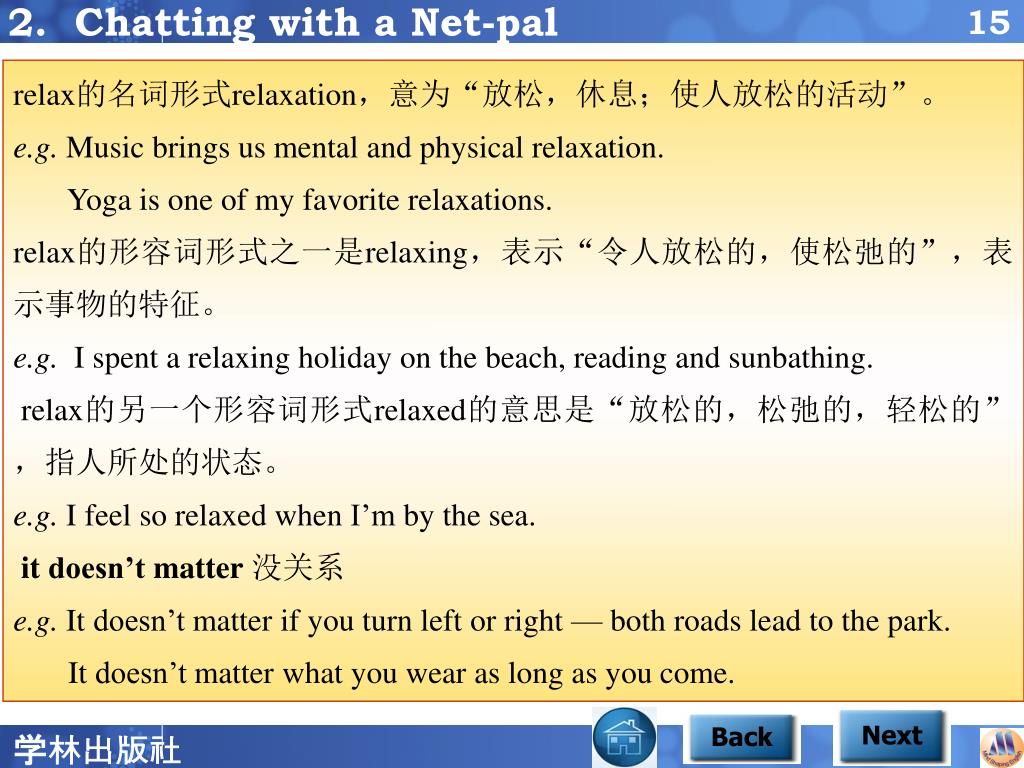 2. Chatting with a Net-pal

15

relax的名词形式relaxation，意为“放松，休息；使人放松的活动”。

e.g. Music brings us mental and physical relaxation.

Yoga is one of my favorite relaxations.

relax的形容词形式之一是relaxing，表示“令人放松的，使松弛的”，表示事物的特征。

e.g. I spent a relaxing holiday on the beach, reading and sunbathing.

relax的另一个形容词形式relaxed的意思是“放松的，松弛的，轻松的”，指人所处的状态。

e.g. I feel so relaxed when I’m by the sea.

it doesn’t matter 没关系

e.g. It doesn’t matter if you turn left or right — both roads lead to the park.

It doesn’t matter what you wear as long as you come.

学林出版社

Back

Next